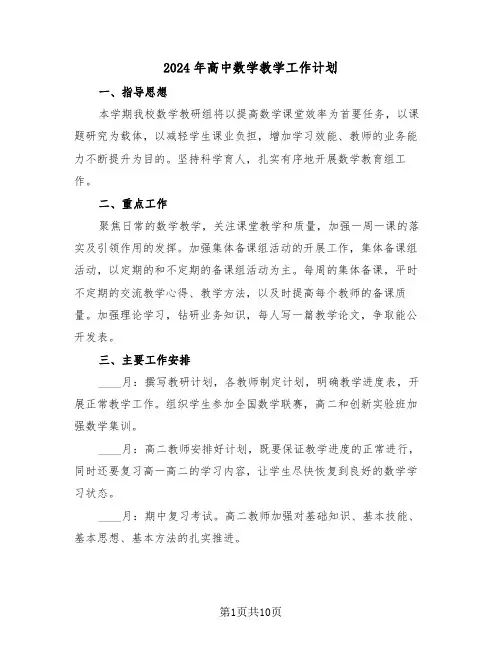 2024年高中数学教学工作计划

一、指导思想

本学期我校数学教研组将以提高数学课堂效率为首要任务，以课题研究为载体，以减轻学生课业负担，增加学习效能、教师的业务能力不断提升为目的。坚持科学育人，扎实有序地开展数学教育组工作。

二、重点工作

聚焦日常的数学教学，关注课堂教学和质量，加强一周一课的落实及引领作用的发挥。加强集体备课组活动的开展工作，集体备课组活动，以定期的和不定期的备课组活动为主。每周的集体备课，平时不定期的交流教学心得、教学方法，以及时提高每个教师的备课质量。加强理论学习，钻研业务知识，每人写一篇教学论文，争取能公开发表。

三、主要工作安排

____月：撰写教研计划，各教师制定计划，明确教学进度表，开展正常教学工作。组织学生参加全国数学联赛，高二和创新实验班加强数学集训。

____月：高二教师安排好计划，既要保证教学进度的正常进行，同时还要复习高一高二的学习内容，让学生尽快恢复到良好的数学学习状态。

____月：期中复习考试。高二教师加强对基础知识、基本技能、基本思想、基本方法的扎实推进。

第1页共10页